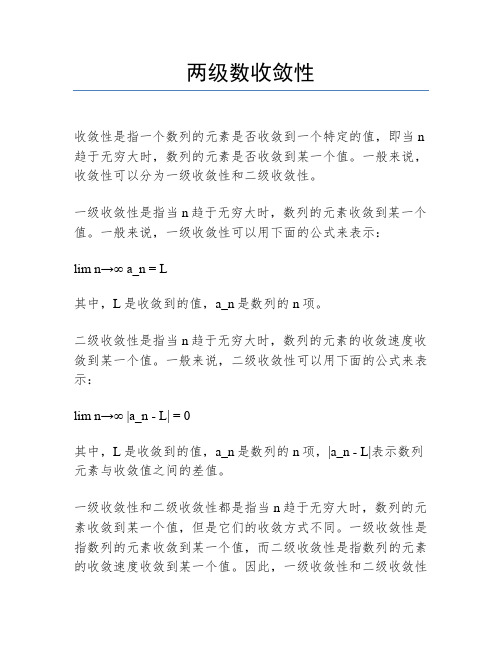 两级数收敛性

收敛性是指一个数列的元素是否收敛到一个特定的值，即当 n 趋于无穷大时，数列的元素是否收敛到某一个值。一般来说，收敛性可以分为一级收敛性和二级收敛性。

一级收敛性是指当 n 趋于无穷大时，数列的元素收敛到某一个值。一般来说，一级收敛性可以用下面的公式来表示：

lim n→∞ a_n = L

其中，L 是收敛到的值，a_n 是数列的 n 项。

二级收敛性是指当 n 趋于无穷大时，数列的元素的收敛速度收敛到某一个值。一般来说，二级收敛性可以用下面的公式来表示：

lim n→∞ |a_n - L| = 0

其中，L 是收敛到的值，a_n 是数列的 n 项，|a_n - L|表示数列元素与收敛值之间的差值。

一级收敛性和二级收敛性都是指当 n 趋于无穷大时，数列的元素收敛到某一个值，但是它们的收敛方式不同。一级收敛性是指数列的元素收敛到某一个值，而二级收敛性是指数列的元素的收敛速度收敛到某一个值。因此，一级收敛性和二级收敛性